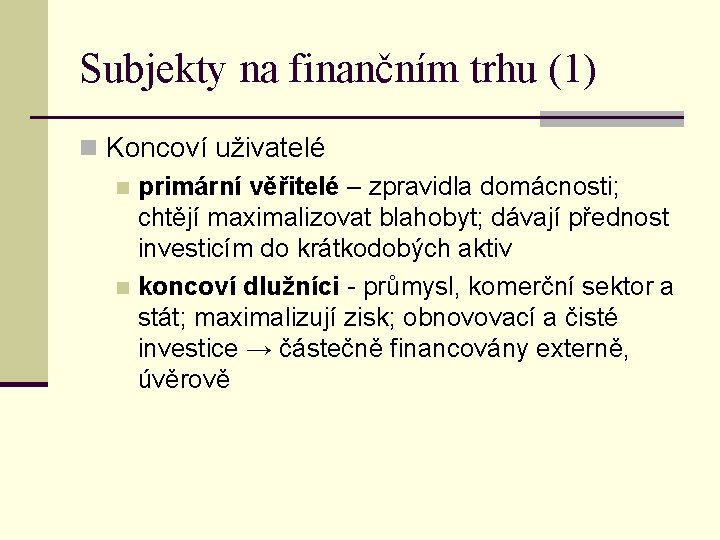 Subjekty na finančním trhu (1)

• Koncoví uživatelé

• primární věřitelé – zpravidla domácnosti; chtějí maximalizovat blahobyt; dávají přednost investicím do krátkodobých aktiv

• koncoví dlužníci - průmysl, komerční sektor a stát; maximalizují zisk; obnovovací a čisté investice → částečně financovány externě, úvěrově